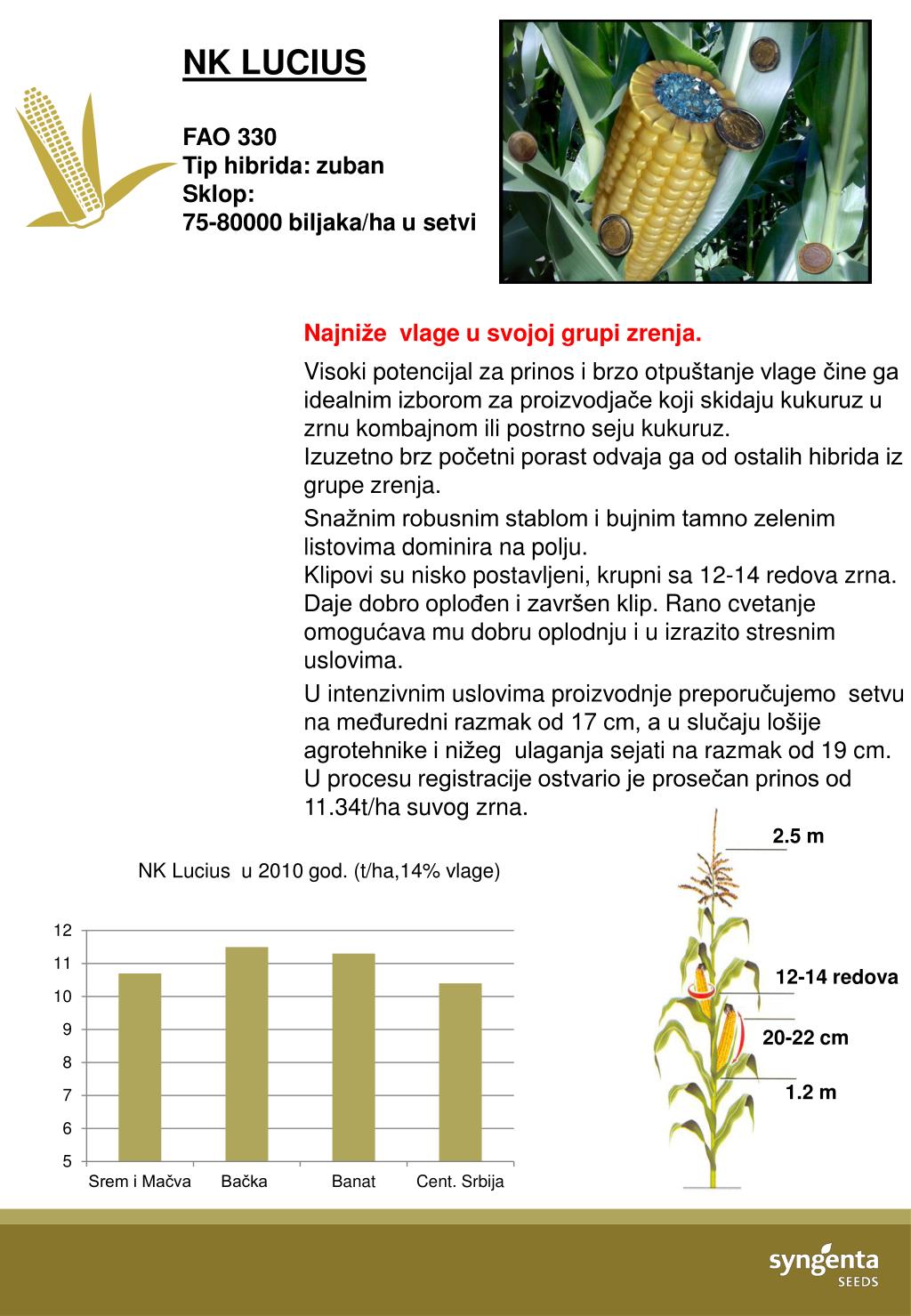 NK LUCIUS

FAO 330
Tip hibrida: zuban
Sklop:
75-80000 biljaka/ha u setvi

Najniže vlage u svojoj grupi zrenja.

Visoki potencijal za prinos i brzo otpuštanje vlage čine ga idealnim izborom za proizvodjače koji skidaju kukuruz u zrnu kombajnom ili postrno seju kukuruz.
Izuzetno brz početni porast odvaja ga od ostalih hibrida iz grupe zrenja.

Snažnim robusnim stablom i bujnim tamno zelenim listovima dominira na polju.
Klipovi su nisko postavljeni, krupni sa 12-14 redova zrna. Daje dobro oplođen i završen klip. Rano cvetanje omogućava mu dobru oplodnju i u izrazito stresnim uslovima.

U intenzivnim uslovima proizvodnje preporučujemo setvu na međuredni razmak od 17 cm, a u slučaju lošije agrotehnike i nižeg ulaganja sejati na razmak od 19 cm.
U procesu registracije ostvario je prosečan prinos od 11.34t/ha suvog zrna.

NK Lucius u 2010 god. (t/ha,14% vlage)

12
11
10
9
8
7
6
5

Srem i Mačva
Bačka
Banat
Cent. Srbija

2.5 m
12-14 redova
20-22 cm
1.2 m

syngenta
SEEDS